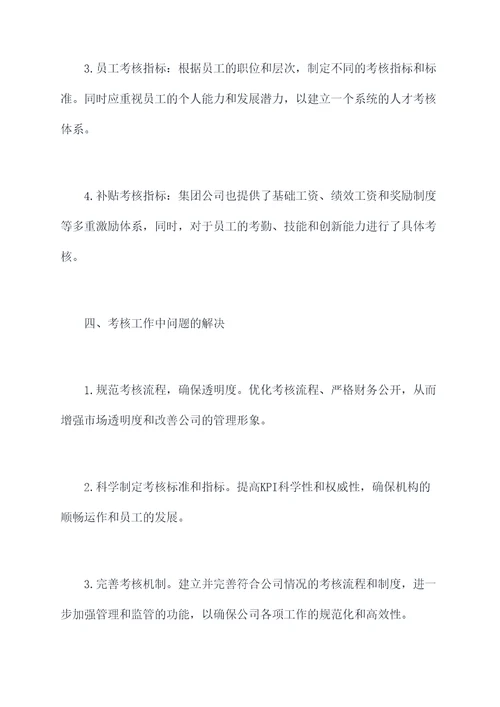 3.员工考核指标：根据员工的职位和层次，制定不同的考核指标和标准。同时应重视员工的个人能力和发展潜力，以建立一个系统的人才考核体系。

4.补贴考核指标：集团公司也提供了基础工资、绩效工资和奖励制度等多重激励体系，同时，对于员工的考勤、技能和创新能力进行了具体考核。

四、考核工作中问题的解决

1.规范考核流程，确保透明度。优化考核流程、严格财务公开，从而增强市场透明度和改善公司的管理形象。

2.科学制定考核标准和指标。提高KPI科学性和权威性，确保机构的顺畅运作和员工的发展。

3.完善考核机制。建立并完善符合公司情况的考核流程和制度，进一步加强管理和监管的功能，以确保公司各项工作的规范化和高效性。